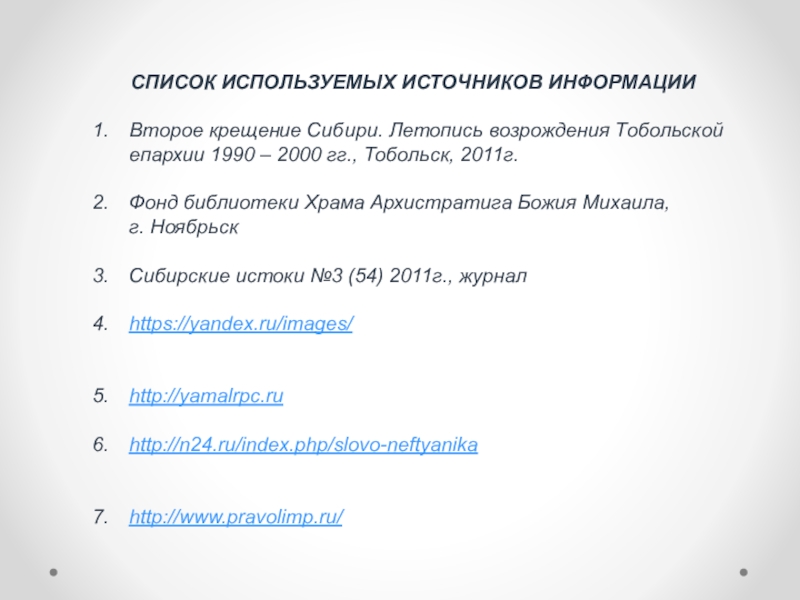 СПИСОК ИСПОЛЬЗУЕМЫХ ИСТОЧНИКОВ ИНФОРМАЦИИ

1. Второе крещение Сибири. Летопись возрождения Тобольской епархии 1990 – 2000 гг., Тобольск, 2011г.

2. Фонд библиотеки Храма Архистратига Божия Михаила, г. Ноябрьск

3. Сибирские истоки №3 (54) 2011г., журнал

4. https://yandex.ru/images/

5. http://yamalrpc.ru

6. http://n24.ru/index.php/slovo-neftyanika

7. http://www.pravolimp.ru/